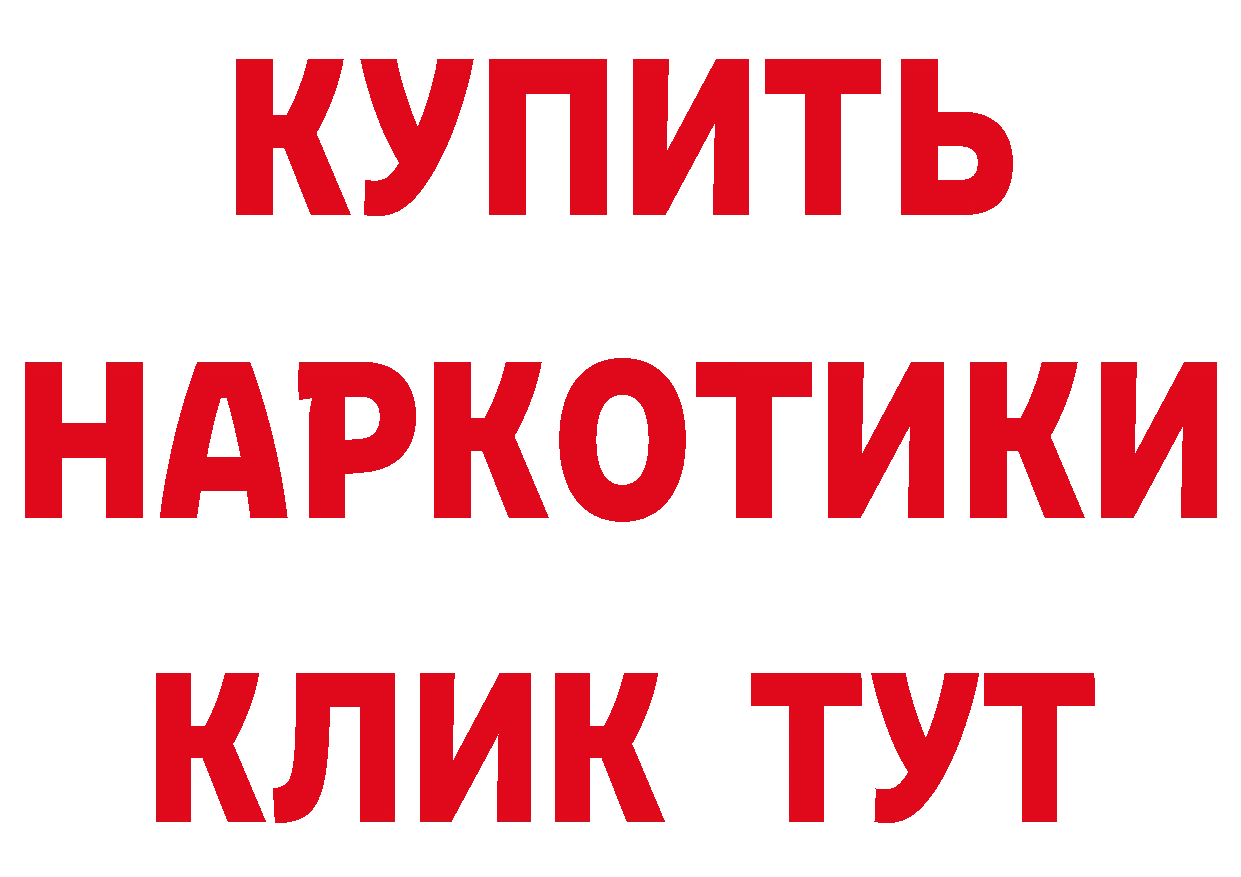 КУПИТЬ НАРКОТИКИ КЛИК ТУТ